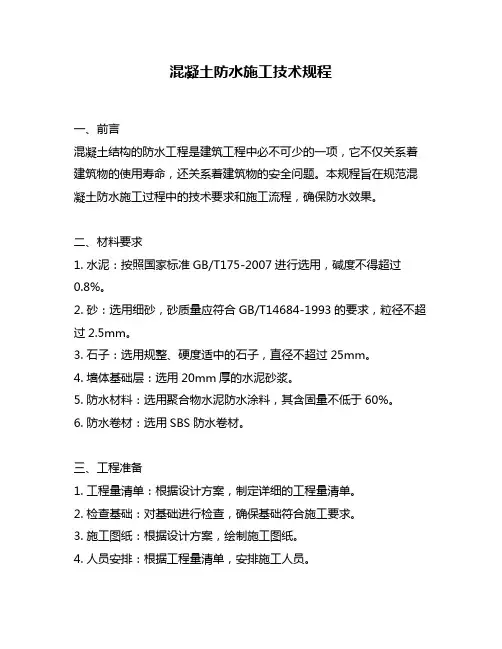 混凝土防水施工技术规程

一、前言
混凝土结构的防水工程是建筑工程中必不可少的一项，它不仅关系着建筑物的使用寿命，还关系着建筑物的安全问题。本规程旨在规范混凝土防水施工过程中的技术要求和施工流程，确保防水效果。

二、材料要求
1. 水泥：按照国家标准 GB/T175-2007 进行选用，碱度不得超过 0.8%。
2. 砂：选用细砂，砂质量应符合 GB/T14684-1993 的要求，粒径不超过 2.5mm。
3. 石子：选用规整、硬度适中的石子，直径不超过 25mm。
4. 墙体基础层：选用 20mm 厚的水泥砂浆。
5. 防水材料：选用聚合物水泥防水涂料，其含固量不低于 60%。
6. 防水卷材：选用 SBS 防水卷材。

三、工程准备
1. 工程量清单：根据设计方案，制定详细的工程量清单。
2. 检查基础：对基础进行检查，确保基础符合施工要求。
3. 施工图纸：根据设计方案，绘制施工图纸。
4. 人员安排：根据工程量清单，安排施工人员。